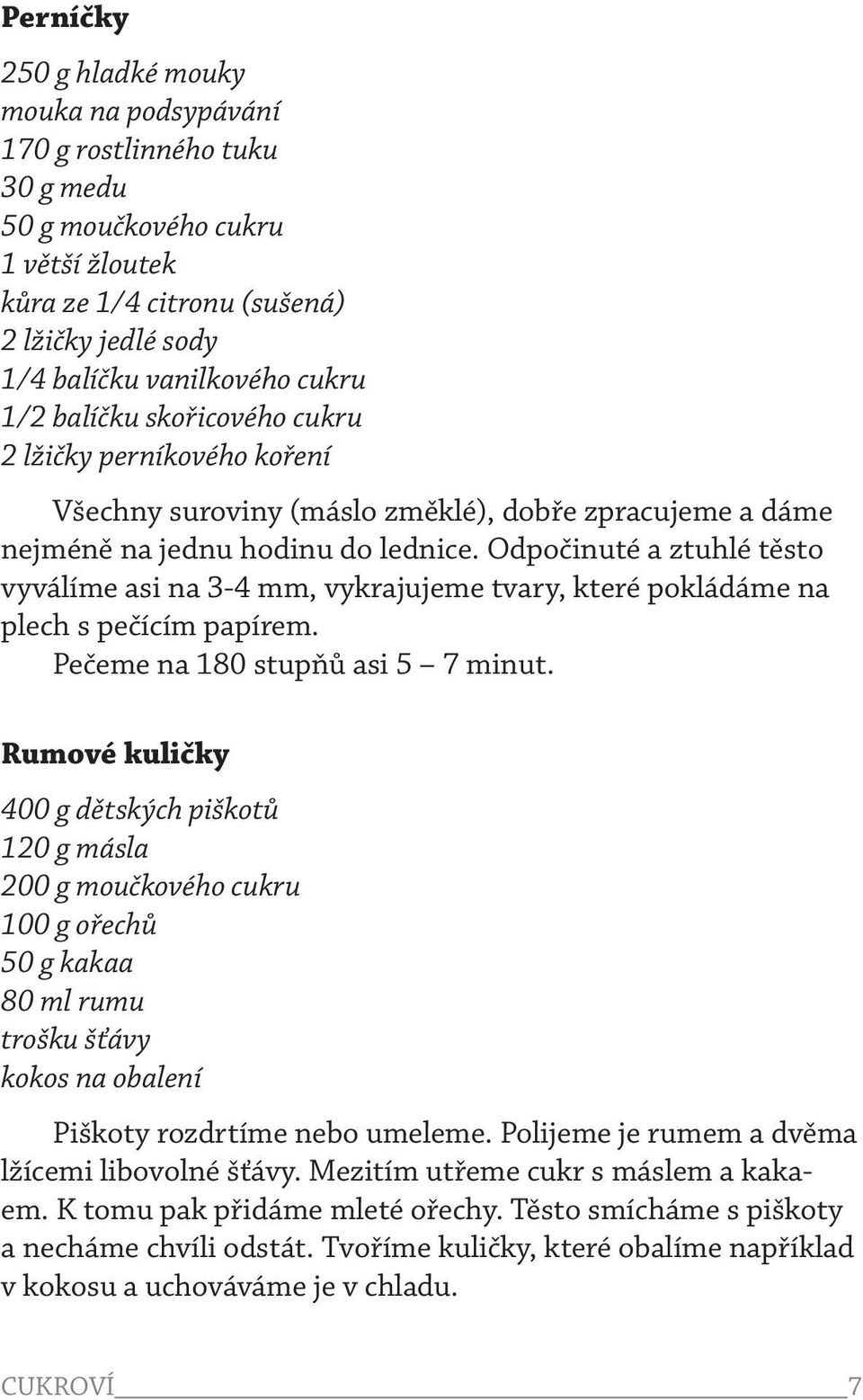 Perníčky

250 g hladké mouky
mouka na podsypávání
170 g rostlinného tuku
30 g medu
50 g moučkového cukru
1 větší žloutek
kůra ze 1/4 citronu (sušená)
2 lžičky jedlé sody
1/4 balíčku vanilkového cukru
1/2 balíčku skořicového cukru
2 lžičky perníkového koření

Všechny suroviny (máslo změklé), dobře zpracujeme a dáme nejméně na jednu hodinu do lednice. Odpočinuté a ztuhlé těsto vyválíme asi na 3-4 mm, vykrajujeme tvary, které pokládáme na plech s pečícím papírem.
Pečeme na 180 stupňů asi 5 – 7 minut.

Rumové kuličky

400 g dětských piškotů
120 g másla
200 g moučkového cukru
100 g ořechů
50 g kakaa
80 ml rumu
trošku šťávy
kokos na obalení

Piškoty rozdrtíme nebo umeleme. Polijeme je rumem a dvěma lžícemi libovolné šťávy. Mezitím utřeme cukr s máslem a kakaem. K tomu pak přidáme mleté ořechy. Těsto smícháme s piškoty a necháme chvíli odstát. Tvoříme kuličky, které obalíme například v kokosu a uchováváme je v chladu.

CUKROVÍ 7